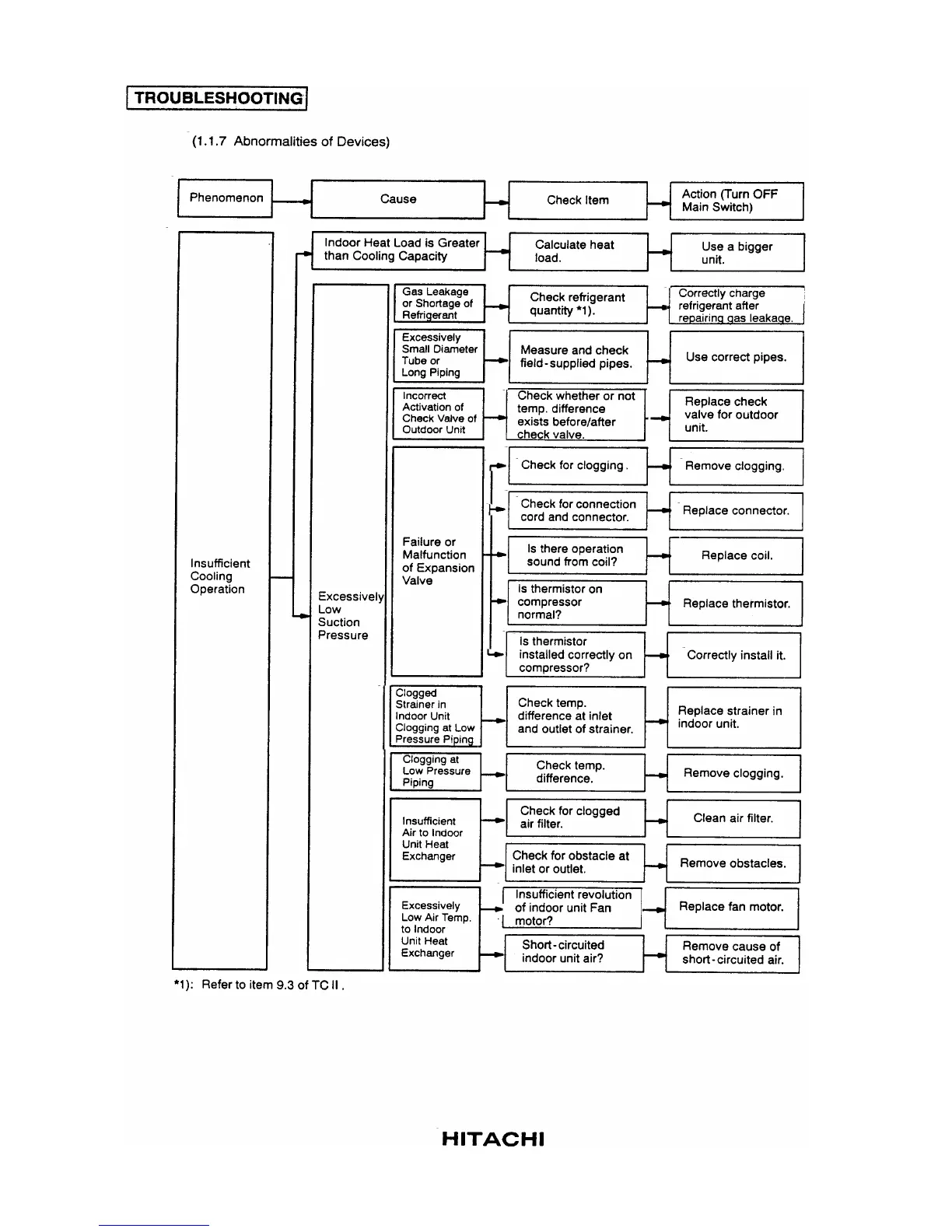 TROUBLESHOOTING

(1.1.7 Abnormalities of Devices)

Phenomenon

Cause

Check Item

Action (Turn OFF Main Switch)

Insufficient Cooling Operation

Indoor Heat Load is Greater than Cooling Capacity

Calculate heat load.

Use a bigger unit.

Excessively Low Suction Pressure

Gas Leakage or Shortage of Refrigerant

Check refrigerant quantity *1).

Correctly charge refrigerant after repairing gas leakage.

Excessively Small Diameter Tube or Long Piping

Measure and check field-supplied pipes.

Use correct pipes.

Incorrect Activation of Check Valve of Outdoor Unit

Check whether or not temp. difference exists before/after check valve.

Replace check valve for outdoor unit.

Failure or Malfunction of Expansion Valve

Check for clogging.

Remove clogging.

Check for connection cord and connector.

Replace connector.

Is there operation sound from coil?

Replace coil.

Is thermistor on compressor normal?

Replace thermistor.

Is thermistor installed correctly on compressor?

Correctly install it.

Clogged Strainer in Indoor Unit Clogging at Low Pressure Piping

Check temp. difference at inlet and outlet of strainer.

Replace strainer in indoor unit.

Clogging at Low Pressure Piping

Check temp. difference.

Remove clogging.

Insufficient Air to Indoor Unit Heat Exchanger

Check for clogged air filter.

Clean air filter.

Check for obstacle at inlet or outlet.

Remove obstacles.

Excessively Low Air Temp. to Indoor Unit Heat Exchanger

Insufficient revolution of indoor unit Fan motor?

Replace fan motor.

Short-circuited indoor unit air?

Remove cause of short-circuited air.

*1): Refer to item 9.3 of TC II.

HITACHI